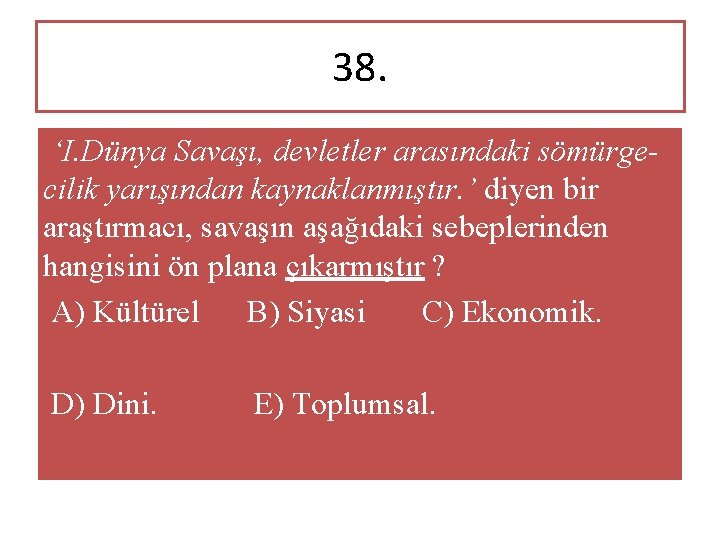 38.

'I.Dünya Savaşı, devletler arasındaki sömürgecilik yarışından kaynaklanmıştır.' diyen bir araştırmacı, savaşın aşağıdaki sebeplerinden hangisini ön plana çıkarmıştır ?

A) Kültürel   B) Siyasi   C) Ekonomik.

D) Dini.   E) Toplumsal.